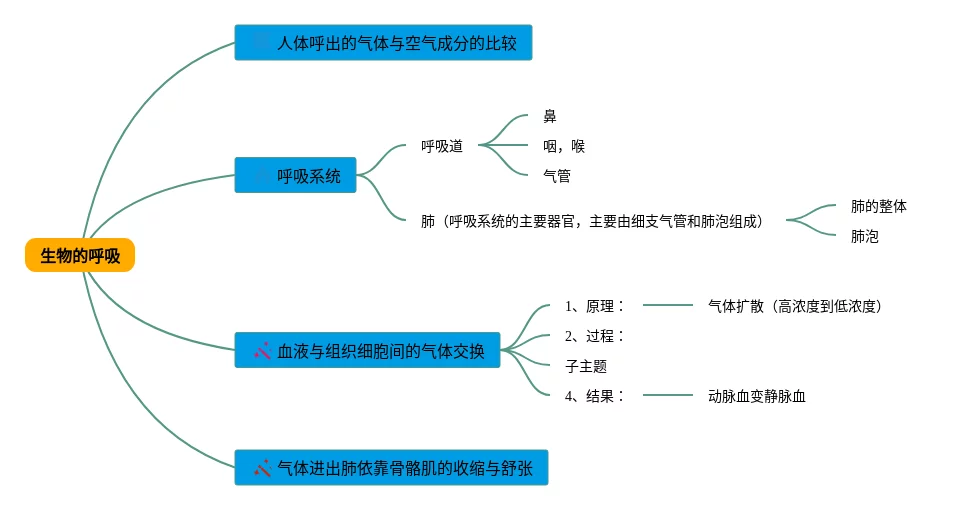 生物的呼吸

人体呼出的气体与空气成分的比较

呼吸系统
呼吸道
鼻
咽，喉
气管
肺（呼吸系统的主要器官，主要由细支气管和肺泡组成）
肺的整体
肺泡

血液与组织细胞间的气体交换
1、原理：
气体扩散（高浓度到低浓度）
2、过程：
子主题
4、结果：
动脉血变静脉血

气体进出肺依靠骨骼肌的收缩与舒张